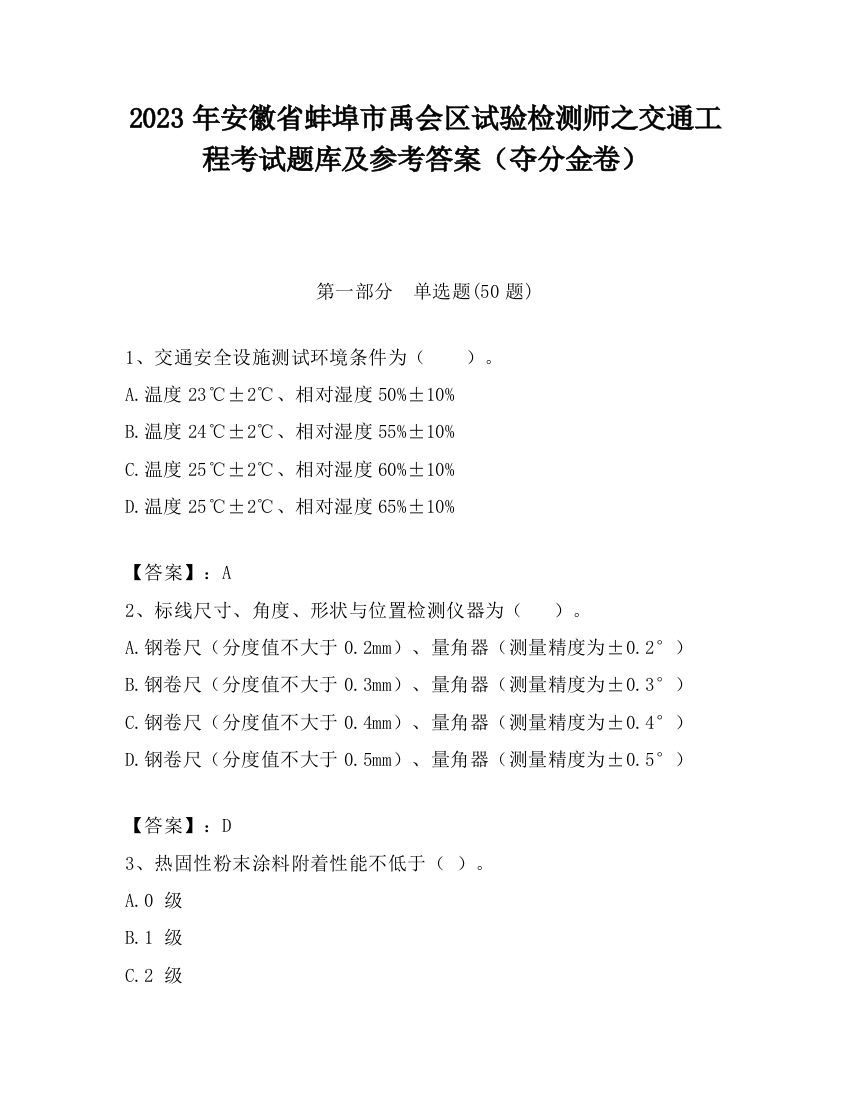 2023 年安徽省蚌埠市禹会区试验检测师之交通工程考试题库及参考答案（夺分金卷）

第一部分　单选题(50 题)

1、交通安全设施测试环境条件为（　　）。

A.温度 23℃±2℃、相对湿度 50%±10%

B.温度 24℃±2℃、相对湿度 55%±10%

C.温度 25℃±2℃、相对湿度 60%±10%

D.温度 25℃±2℃、相对湿度 65%±10%

【答案】：A

2、标线尺寸、角度、形状与位置检测仪器为（　　）。

A.钢卷尺（分度值不大于 0.2mm）、量角器（测量精度为±0.2°）

B.钢卷尺（分度值不大于 0.3mm）、量角器（测量精度为±0.3°）

C.钢卷尺（分度值不大于 0.4mm）、量角器（测量精度为±0.4°）

D.钢卷尺（分度值不大于 0.5mm）、量角器（测量精度为±0.5°）

【答案】：D

3、热固性粉末涂料附着性能不低于（ ）。

A.0 级

B.1 级

C.2 级